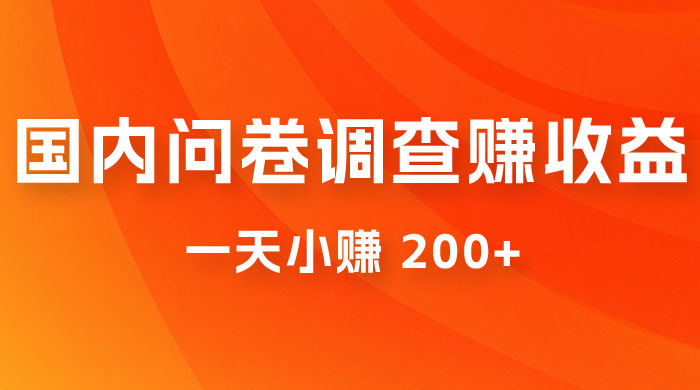 国内问卷调查赚收益

一天小赚 200+